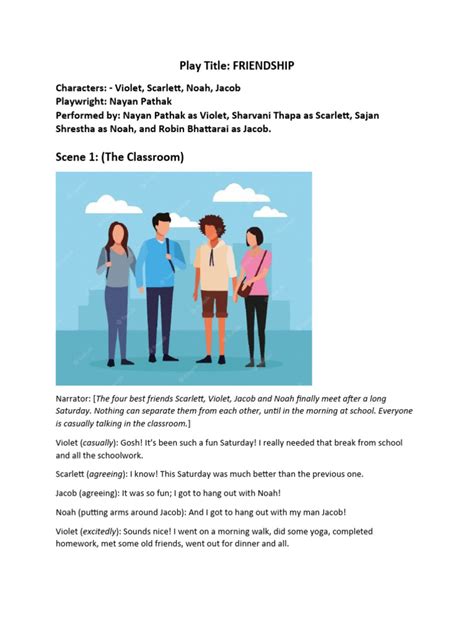 Play Title: FRIENDSHIP

Characters: - Violet, Scarlett, Noah, Jacob
Playwright: Nayan Pathak
Performed by: Nayan Pathak as Violet, Sharvani Thapa as Scarlett, Sajan Shrestha as Noah, and Robin Bhattarai as Jacob.

Scene 1: (The Classroom)

Narrator: [The four best friends Scarlett, Violet, Jacob and Noah finally meet after a long Saturday. Nothing can separate them from each other, until in the morning at school. Everyone is casually talking in the classroom.]

Violet (casually): Gosh! It's been such a fun Saturday! I really needed that break from school and all the schoolwork.

Scarlett (agreeing): I know! This Saturday was much better than the previous one.

Jacob (agreeing): It was so fun; I got to hang out with Noah!

Noah (putting arms around Jacob): And I got to hang out with my man Jacob!

Violet (excitedly): Sounds nice! I went on a morning walk, did some yoga, completed homework, met some old friends, went out for dinner and all.